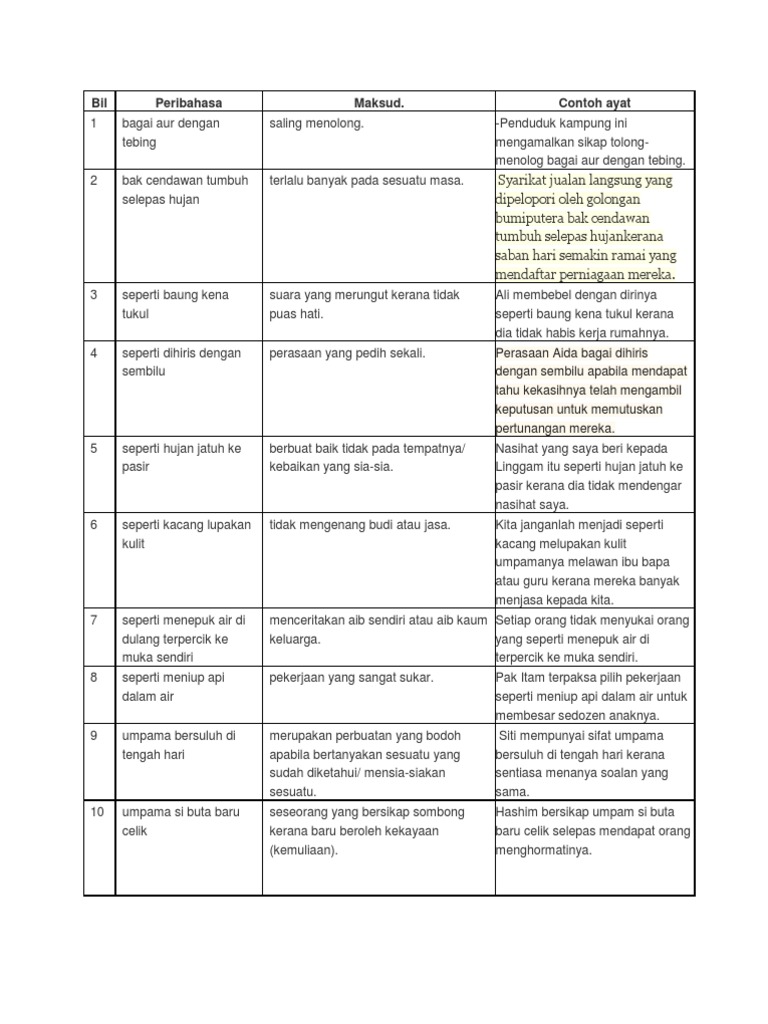 | Bil | Peribahasa | Maksud. | Contoh ayat |
|---|---|---|---|
| 1 | bagai aur dengan tebing | saling menolong. | -Penduduk kampung ini mengamalkan sikap tolong-menolog bagai aur dengan tebing. |
| 2 | bak cendawan tumbuh selepas hujan | terlalu banyak pada sesuatu masa. | Syarikat jualan langsung yang dipelopori oleh golongan bumiputera bak cendawan tumbuh selepas hujankerana saban hari semakin ramai yang mendaftar perniagaan mereka. |
| 3 | seperti baung kena tukul | suara yang merungut kerana tidak puas hati. | Ali membebel dengan dirinya seperti baung kena tukul kerana dia tidak habis kerja rumahnya. |
| 4 | seperti dihiris dengan sembilu | perasaan yang pedih sekali. | Perasaan Aida bagai dihiris dengan sembilu apabila mendapat tahu kekasihnya telah mengambil keputusan untuk memutuskan pertunangan mereka. |
| 5 | seperti hujan jatuh ke pasir | berbuat baik tidak pada tempatnya/ kebaikan yang sia-sia. | Nasihat yang saya beri kepada Linggam itu seperti hujan jatuh ke pasir kerana dia tidak mendengar nasihat saya. |
| 6 | seperti kacang lupakan kulit | tidak mengenang budi atau jasa. | Kita janganlah menjadi seperti kacang melupakan kulit umpamanya melawan ibu bapa atau guru kerana mereka banyak menjasa kepada kita. |
| 7 | seperti menepuk air di dulang terpercik ke muka sendiri | menceritakan aib sendiri atau aib kaum keluarga. | Setiap orang tidak menyukai orang yang seperti menepuk air di terpercik ke muka sendiri. |
| 8 | seperti meniup api dalam air | pekerjaan yang sangat sukar. | Pak Itam terpaksa pilih pekerjaan seperti meniup api dalam air untuk membesar sedozen anaknya. |
| 9 | umpama bersuluh di tengah hari | merupakan perbuatan yang bodoh apabila bertanyakan sesuatu yang sudah diketahui/ mensia-siakan sesuatu. | Siti mempunyai sifat umpama bersuluh di tengah hari kerana sentiasa menanya soalan yang sama. |
| 10 | umpama si buta baru celik | seseorang yang bersikap sombong kerana baru beroleh kekayaan (kemuliaan). | Hashim bersikap umpam si buta baru celik selepas mendapat orang menghormatinya. |